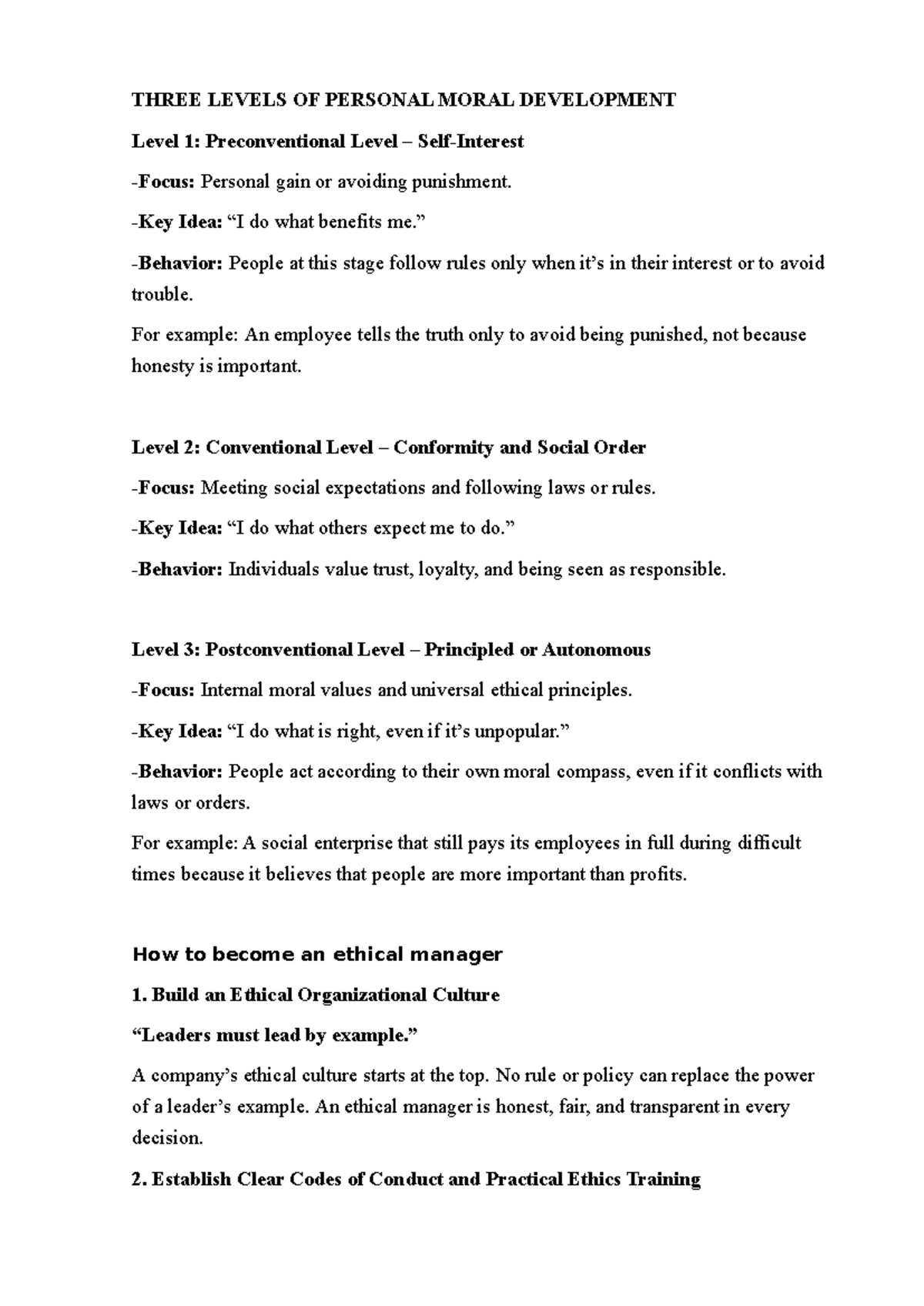 THREE LEVELS OF PERSONAL MORAL DEVELOPMENT

Level 1: Preconventional Level – Self-Interest

-Focus: Personal gain or avoiding punishment.

-Key Idea: "I do what benefits me."

-Behavior: People at this stage follow rules only when it's in their interest or to avoid trouble.

For example: An employee tells the truth only to avoid being punished, not because honesty is important.

Level 2: Conventional Level – Conformity and Social Order

-Focus: Meeting social expectations and following laws or rules.

-Key Idea: "I do what others expect me to do."

-Behavior: Individuals value trust, loyalty, and being seen as responsible.

Level 3: Postconventional Level – Principled or Autonomous

-Focus: Internal moral values and universal ethical principles.

-Key Idea: "I do what is right, even if it's unpopular."

-Behavior: People act according to their own moral compass, even if it conflicts with laws or orders.

For example: A social enterprise that still pays its employees in full during difficult times because it believes that people are more important than profits.

How to become an ethical manager

1. Build an Ethical Organizational Culture

"Leaders must lead by example."

A company's ethical culture starts at the top. No rule or policy can replace the power of a leader's example. An ethical manager is honest, fair, and transparent in every decision.

2. Establish Clear Codes of Conduct and Practical Ethics Training